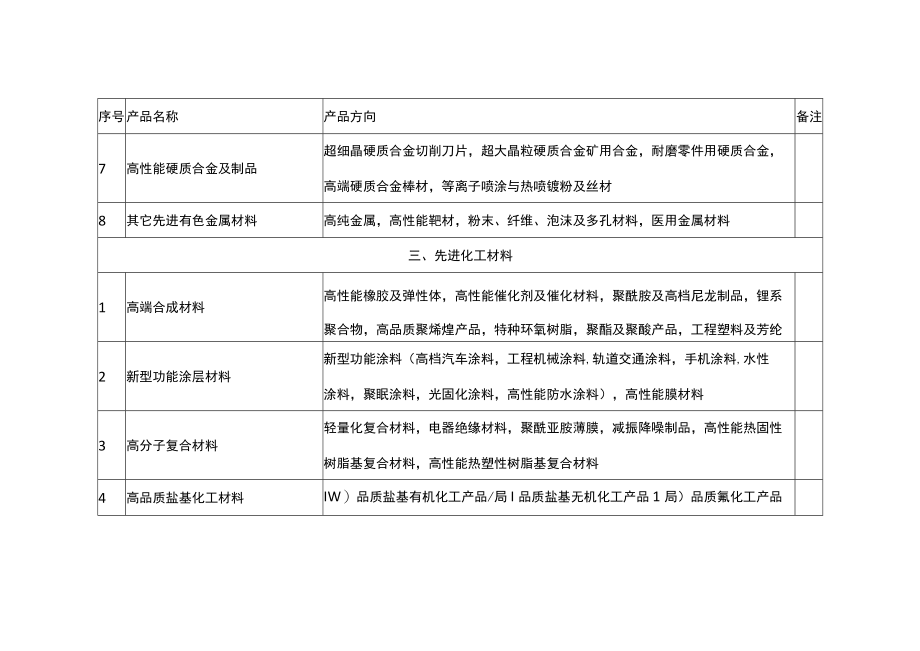 | 序号 | 产品名称 | 产品方向 | 备注 |
|---|---|---|---|
| 7 | 高性能硬质合金及制品 | 超细晶硬质合金切削刀片，超大晶粒硬质合金矿用合金，耐磨零件用硬质合金，高端硬质合金棒材，等离子喷涂与热喷镀粉及丝材 | |
| 8 | 其它先进有色金属材料 | 高纯金属，高性能靶材，粉末、纤维、泡沫及多孔材料，医用金属材料 | |
| 三、先进化工材料 | | | |
| 1 | 高端合成材料 | 高性能橡胶及弹性体，高性能催化剂及催化材料，聚酰胺及高档尼龙制品，锂系聚合物，高品质聚烯煌产品，特种环氧树脂，聚酯及聚酸产品，工程塑料及芳纶 | |
| 2 | 新型功能涂层材料 | 新型功能涂料（高档汽车涂料，工程机械涂料.轨道交通涂料，手机涂料.水性涂料，聚眠涂料，光固化涂料，高性能防水涂料），高性能膜材料 | |
| 3 | 高分子复合材料 | 轻量化复合材料，电器绝缘材料，聚酰亚胺薄膜，减振降噪制品，高性能热固性树脂基复合材料，高性能热塑性树脂基复合材料 | |
| 4 | 高品质盐基化工材料 | IW）品质盐基有机化工产品/局 I 品质盐基无机化工产品 1 局）品质氟化工产品 | |